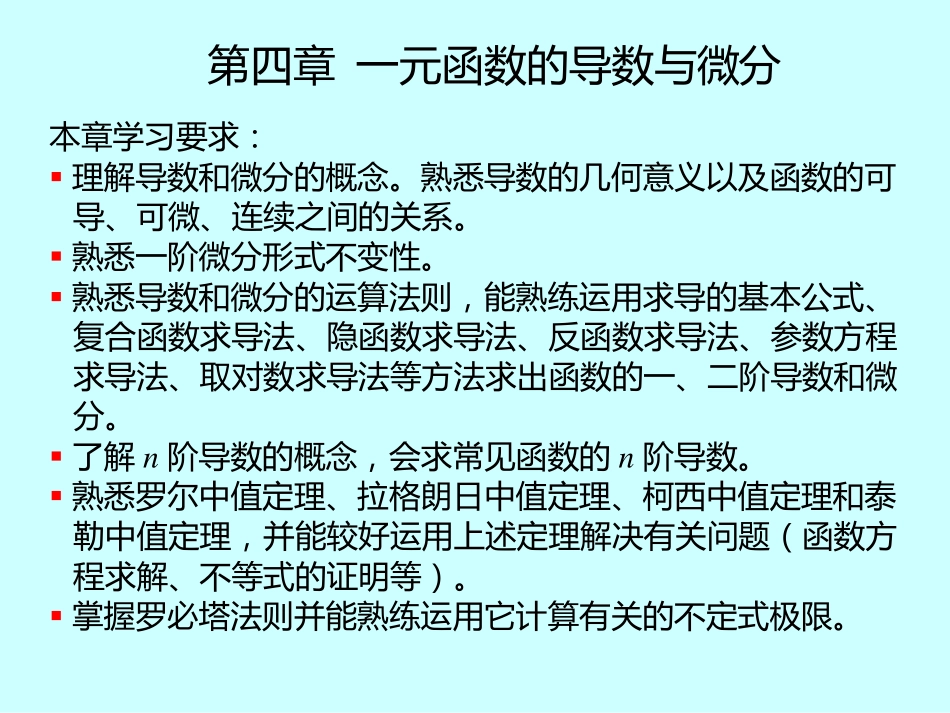 第四章 一元函数的导数与微分

本章学习要求：

▪ 理解导数和微分的概念。熟悉导数的几何意义以及函数的可导、可微、连续之间的关系。

▪ 熟悉一阶微分形式不变性。

▪ 熟悉导数和微分的运算法则，能熟练运用求导的基本公式、复合函数求导法、隐函数求导法、反函数求导法、参数方程求导法、取对数求导法等方法求出函数的一、二阶导数和微分。

▪ 了解 $n$ 阶导数的概念，会求常见函数的 $n$ 阶导数。

▪ 熟悉罗尔中值定理、拉格朗日中值定理、柯西中值定理和泰勒中值定理，并能较好运用上述定理解决有关问题（函数方程求解、不等式的证明等）。

▪ 掌握罗必塔法则并能熟练运用它计算有关的不定式极限。